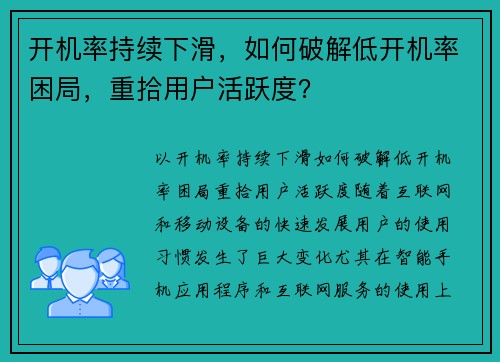 开机率持续下滑，如何破解低开机率困局，重拾用户活跃度？

以开机率持续下滑如何破解低开机率困局重拾用户活跃度随着互联网和移动设备的快速发展用户的使用习惯发生了巨大变化尤其在智能手机应用程序和互联网服务的使用上